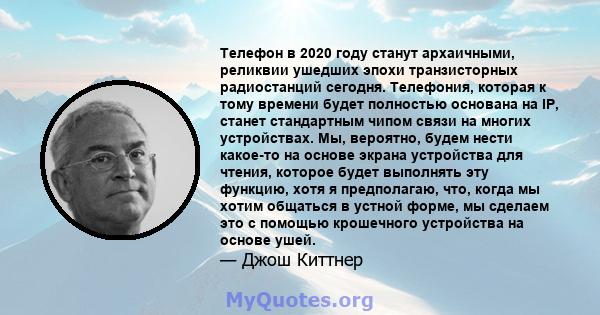 Телефон в 2020 году станут архаичными, реликвии ушедших эпохи транзисторных радиостанций сегодня. Телефония, которая к тому времени будет полностью основана на IP, станет стандартным чипом связи на многих устройствах. Мы, вероятно, будем нести какое-то на основе экрана устройства для чтения, которое будет выполнять эту функцию, хотя я предполагаю, что, когда мы хотим общаться в устной форме, мы сделаем это с помощью крошечного устройства на основе ушей.
— Джош Киттнер

MyQuotes.org